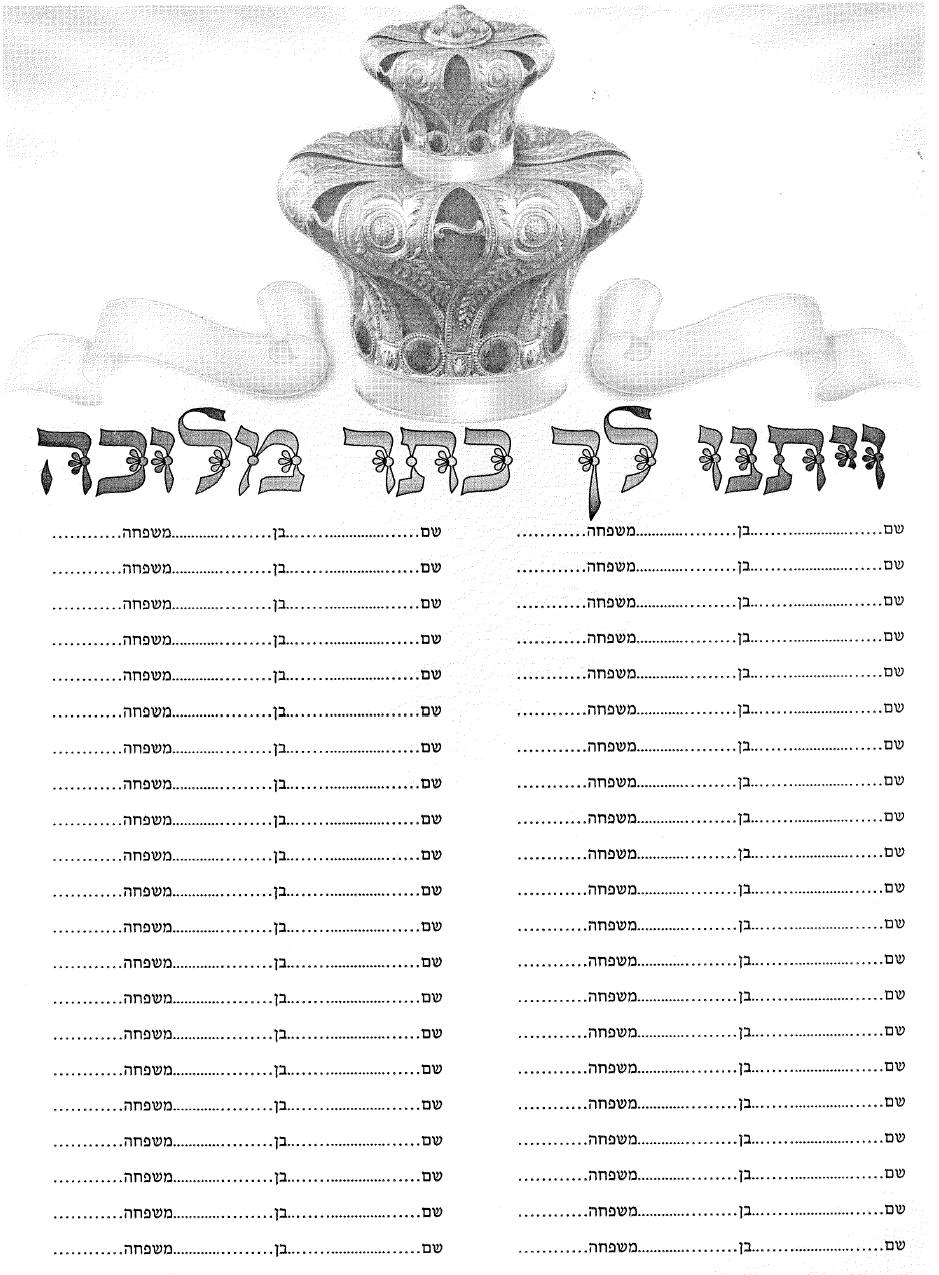 ויתנו לך כתר מלוכה

שם..........בן..........משפחה..........
שם..........בן..........משפחה..........
שם..........בן..........משפחה..........
שם..........בן..........משפחה..........
שם..........בן..........משפחה..........
שם..........בן..........משפחה..........
שם..........בן..........משפחה..........
שם..........בן..........משפחה..........
שם..........בן..........משפחה..........
שם..........בן..........משפחה..........
שם..........בן..........משפחה..........
שם..........בן..........משפחה..........
שם..........בן..........משפחה..........
שם..........בן..........משפחה..........
שם..........בן..........משפחה..........
שם..........בן..........משפחה..........
שם..........בן..........משפחה..........
שם..........בן..........משפחה..........
שם..........בן..........משפחה..........
שם..........בן..........משפחה..........
שם..........בן..........משפחה..........

שם..........בן..........משפחה..........
שם..........בן..........משפחה..........
שם..........בן..........משפחה..........
שם..........בן..........משפחה..........
שם..........בן..........משפחה..........
שם..........בן..........משפחה..........
שם..........בן..........משפחה..........
שם..........בן..........משפחה..........
שם..........בן..........משפחה..........
שם..........בן..........משפחה..........
שם..........בן..........משפחה..........
שם..........בן..........משפחה..........
שם..........בן..........משפחה..........
שם..........בן..........משפחה..........
שם..........בן..........משפחה..........
שם..........בן..........משפחה..........
שם..........בן..........משפחה..........
שם..........בן..........משפחה..........
שם..........בן..........משפחה..........
שם..........בן..........משפחה..........
שם..........בן..........משפחה..........